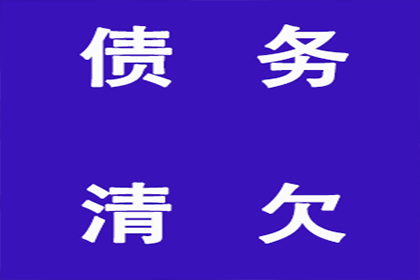 债 务

清 欠